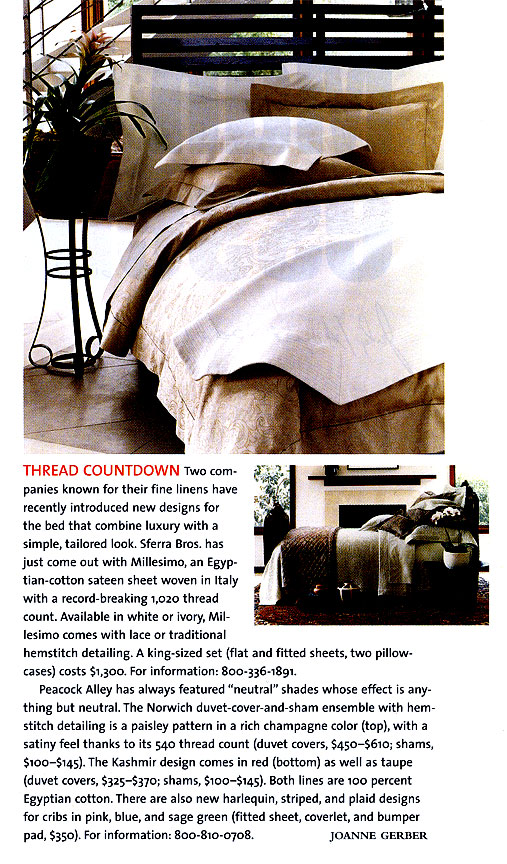 THREAD COUNTDOWN Two companies known for their fine linens have recently introduced new designs for the bed that combine luxury with a simple, tailored look. Sferra Bros. has just come out with Millesimo, an Egyptian-cotton sateen sheet woven in Italy with a record-breaking 1,020 thread count. Available in white or ivory, Millesimo comes with lace or traditional hemstitch detailing. A king-sized set (flat and fitted sheets, two pillowcases) costs $1,300. For information: 800-336-1891.

Peacock Alley has always featured "neutral" shades whose effect is anything but neutral. The Norwich duvet-cover-and-sham ensemble with hemstitch detailing is a paisley pattern in a rich champagne color (top), with a satiny feel thanks to its 540 thread count (duvet covers, $450–$610; shams, $100–$145). The Kashmir design comes in red (bottom) as well as taupe (duvet covers, $325–$370; shams, $100–$145). Both lines are 100 percent Egyptian cotton. There are also new harlequin, striped, and plaid designs for cribs in pink, blue, and sage green (fitted sheet, coverlet, and bumper pad, $350). For information: 800-810-0708. JOANNE GERBER